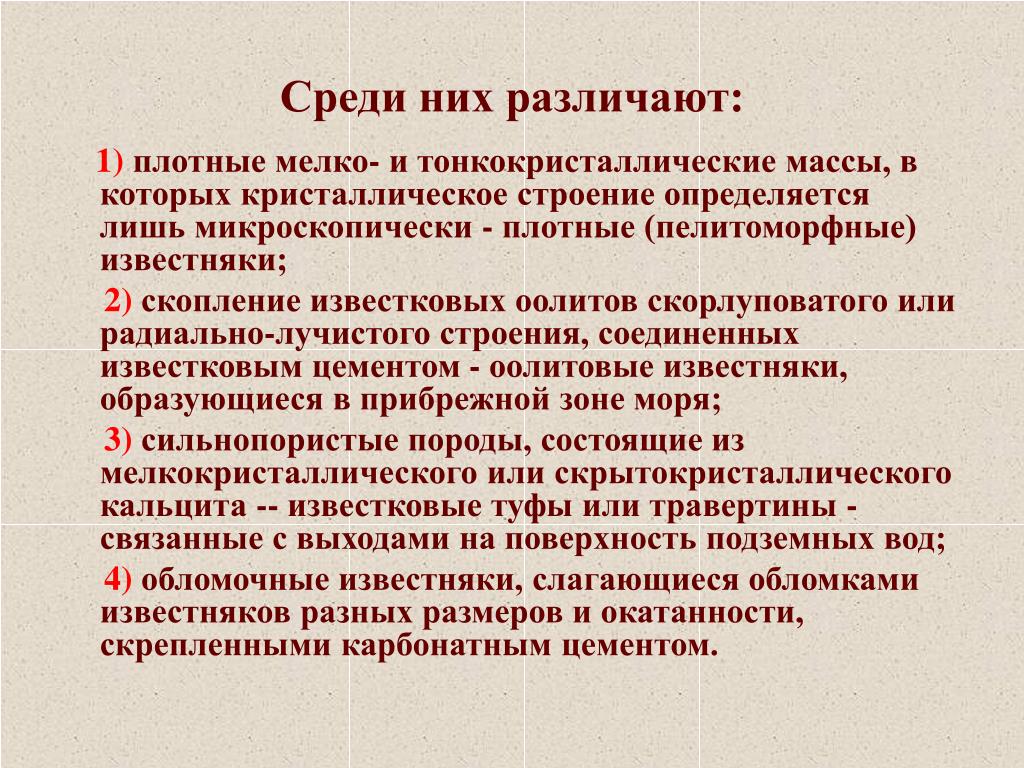 Среди них различают:

1) плотные мелко- и тонкокристаллические массы, в которых кристаллическое строение определяется лишь микроскопически - плотные (пелитоморфные) известняки;

2) скопление известковых оолитов скорлуповатого или радиально-лучистого строения, соединенных известковым цементом - оолитовые известняки, образующиеся в прибрежной зоне моря;

3) сильнопористые породы, состоящие из мелкокристаллического или скрытокристаллического кальцита -- известковые туфы или травертины - связанные с выходами на поверхность подземных вод;

4) обломочные известняки, слагающиеся обломками известняков разных размеров и окатанности, скрепленными карбонатным цементом.